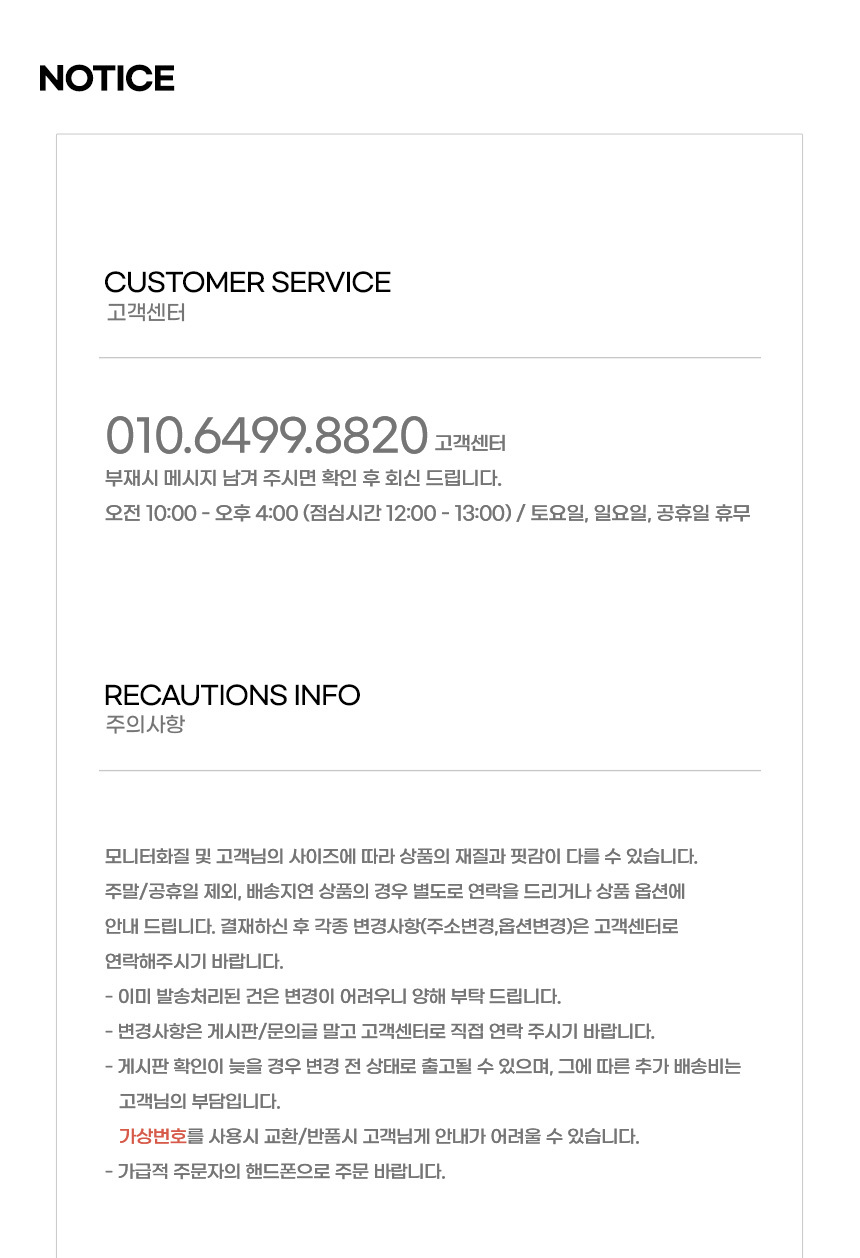 NOTICE

CUSTOMER SERVICE
고객센터

010.6499.8820 고객센터
부재시 메시지 남겨 주시면 확인 후 회신 드립니다.
오전 10:00 - 오후 4:00 (점심시간 12:00 - 13:00) / 토요일, 일요일, 공휴일 휴무

RECAUTIONS INFO
주의사항

모니터화질 및 고객님의 사이즈에 따라 상품의 재질과 핏감이 다를 수 있습니다. 주말/공휴일 제외, 배송지연 상품의 경우 별도로 연락을 드리거나 상품 옵션에 안내 드립니다. 결재하신 후 각종 변경사항(주소변경,옵션변경)은 고객센터로 연락해주시기 바랍니다.
- 이미 발송처리된 건은 변경이 어려우니 양해 부탁 드립니다.
- 변경사항은 게시판/문의글 말고 고객센터로 직접 연락 주시기 바랍니다.
- 게시판 확인이 늦을 경우 변경 전 상태로 출고될 수 있으며, 그에 따른 추가 배송비는 고객님의 부담입니다.
가상번호를 사용시 교환/반품시 고객님게 안내가 어려울 수 있습니다.
- 가급적 주문자의 핸드폰으로 주문 바랍니다.